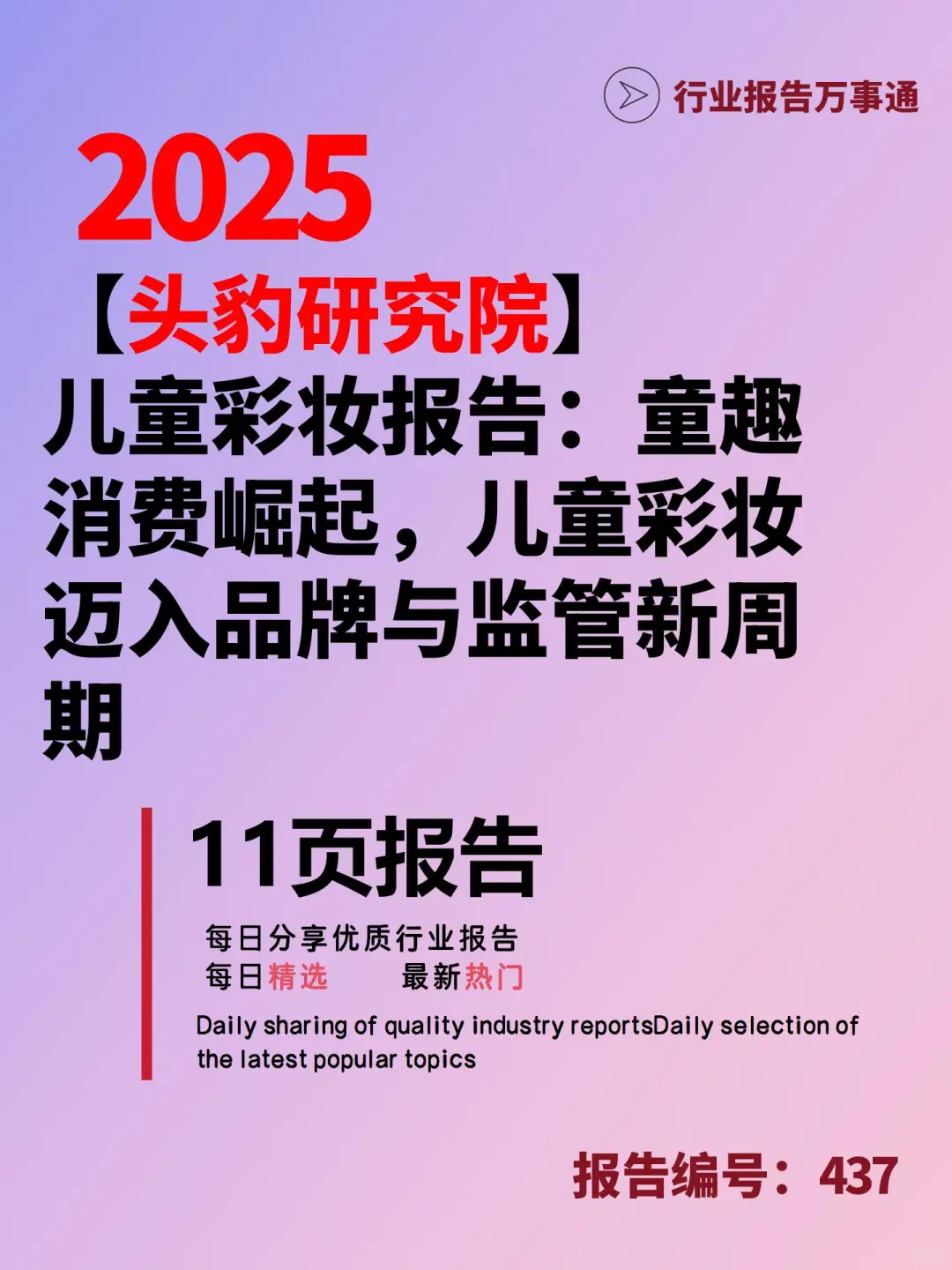 行业报告万事通

2025

【头豹研究院】

儿童彩妆报告：童趣消费崛起，儿童彩妆迈入品牌与监管新周期

11页报告

每日分享优质行业报告

每日精选 最新热门

Daily sharing of quality industry reportsDaily selection of the latest popular topics

报告编号：437